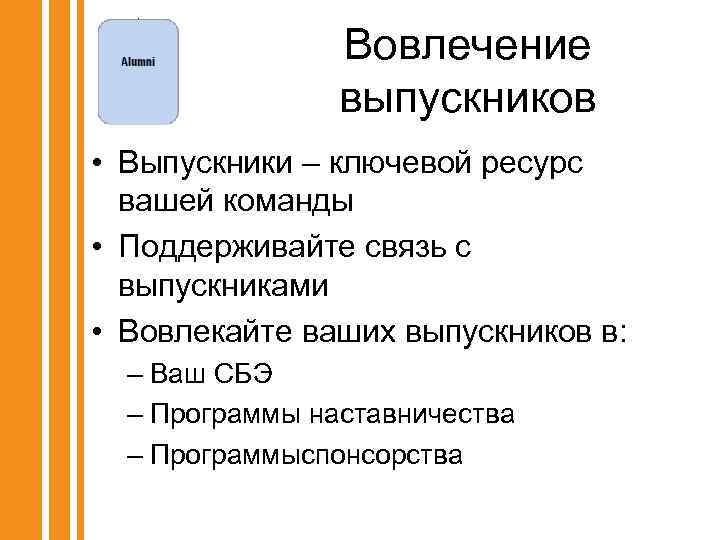 Alumni

Вовлечение выпускников

• Выпускники – ключевой ресурс вашей команды
• Поддерживайте связь с выпускниками
• Вовлекайте ваших выпускников в:
– Ваш СБЭ
– Программы наставничества
– Программыспонсорства